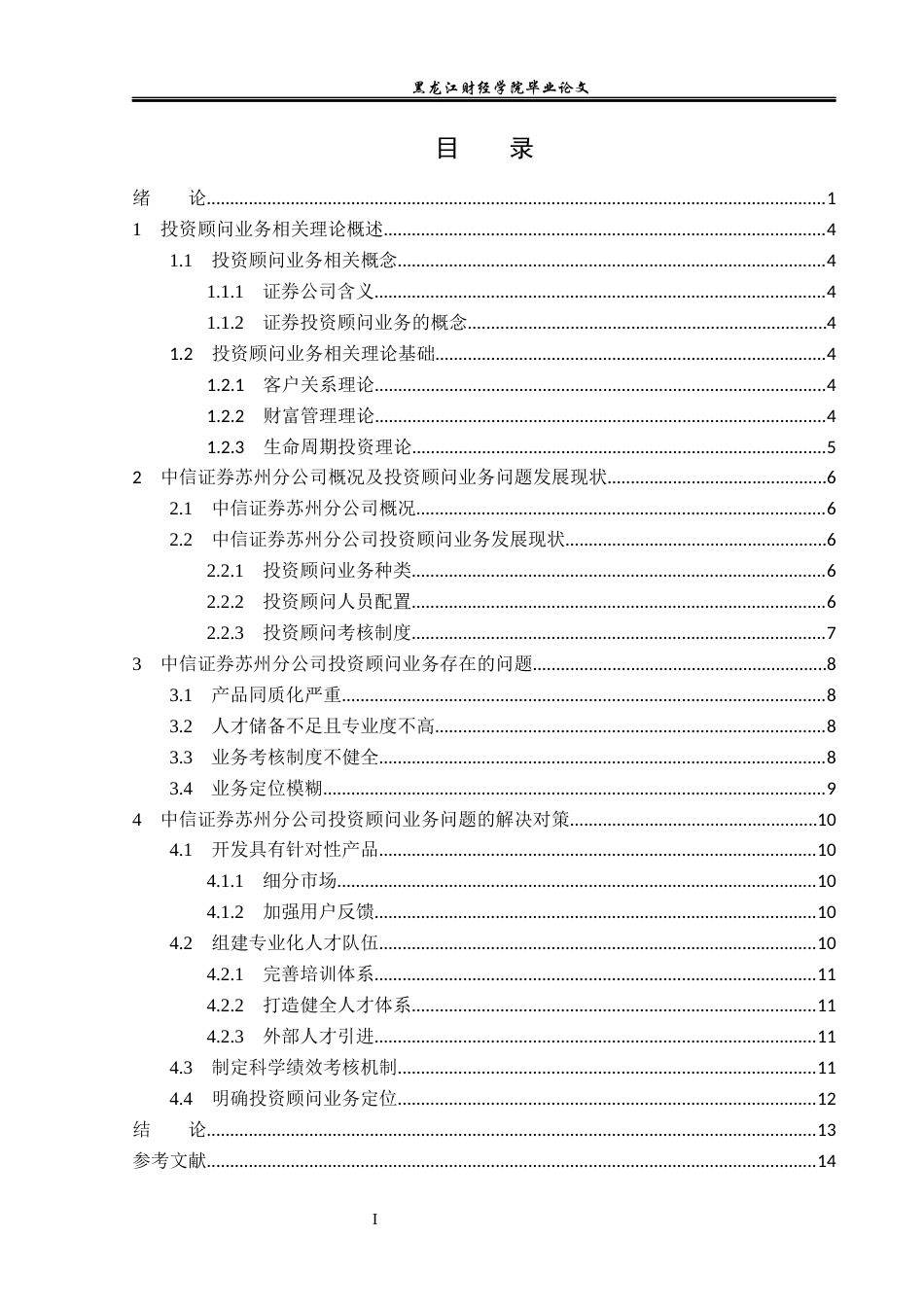 黑龙江财经学院毕业论文

目 录

绪 论......1
1 投资顾问业务相关理论概述......4
1.1 投资顾问业务相关概念......4
1.1.1 证券公司含义......4
1.1.2 证券投资顾问业务的概念......4
1.2 投资顾问业务相关理论基础......4
1.2.1 客户关系理论......4
1.2.2 财富管理理论......4
1.2.3 生命周期投资理论......5
2 中信证券苏州分公司概况及投资顾问业务问题发展现状......6
2.1 中信证券苏州分公司概况......6
2.2 中信证券苏州分公司投资顾问业务发展现状......6
2.2.1 投资顾问业务种类......6
2.2.2 投资顾问人员配置......6
2.2.3 投资顾问考核制度......7
3 中信证券苏州分公司投资顾问业务存在的问题......8
3.1 产品同质化严重......8
3.2 人才储备不足且专业度不高......8
3.3 业务考核制度不健全......8
3.4 业务定位模糊......9
4 中信证券苏州分公司投资顾问业务问题的解决对策......10
4.1 开发具有针对性产品......10
4.1.1 细分市场......10
4.1.2 加强用户反馈......10
4.2 组建专业化人才队伍......10
4.2.1 完善培训体系......11
4.2.2 打造健全人才体系......11
4.2.3 外部人才引进......11
4.3 制定科学绩效考核机制......11
4.4 明确投资顾问业务定位......12
结 论......13
参考文献......14

I